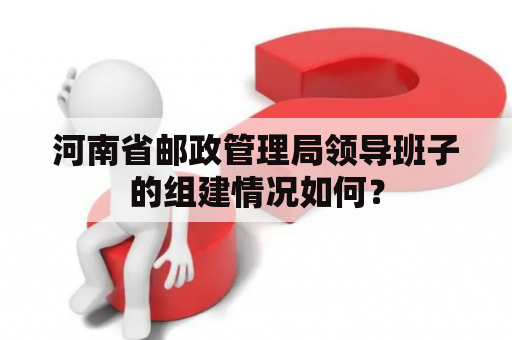 河南省邮政管理局领导班子的组建情况如何？